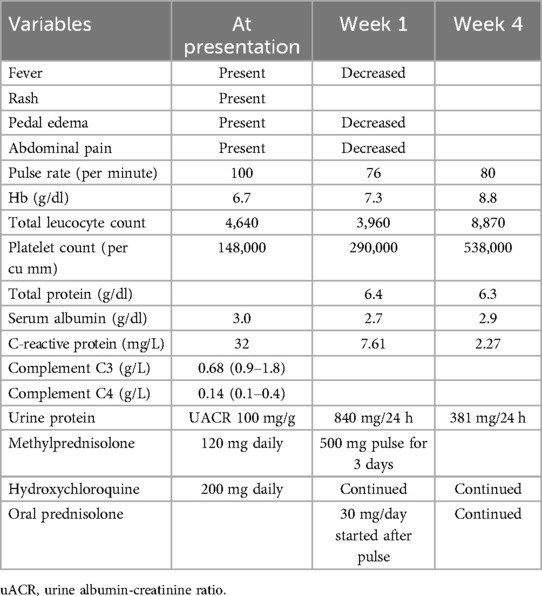 | Variables | At presentation | Week 1 | Week 4 |
|---|---|---|---|
| Fever | Present | Decreased | |
| Rash | Present | | |
| Pedal edema | Present | Decreased | |
| Abdominal pain | Present | Decreased | |
| Pulse rate (per minute) | 100 | 76 | 80 |
| Hb (g/dl) | 6.7 | 7.3 | 8.8 |
| Total leucocyte count | 4,640 | 3,960 | 8,870 |
| Platelet count (per cu mm) | 148,000 | 290,000 | 538,000 |
| Total protein (g/dl) | | 6.4 | 6.3 |
| Serum albumin (g/dl) | 3.0 | 2.7 | 2.9 |
| C-reactive protein (mg/L) | 32 | 7.61 | 2.27 |
| Complement C3 (g/L) | 0.68 (0.9–1.8) | | |
| Complement C4 (g/L) | 0.14 (0.1–0.4) | | |
| Urine protein | UACR 100 mg/g | 840 mg/24 h | 381 mg/24 h |
| Methylprednisolone | 120 mg daily | 500 mg pulse for 3 days | |
| Hydroxychloroquine | 200 mg daily | Continued | Continued |
| Oral prednisolone | | 30 mg/day started after pulse | Continued |

uACR, urine albumin-creatinine ratio.